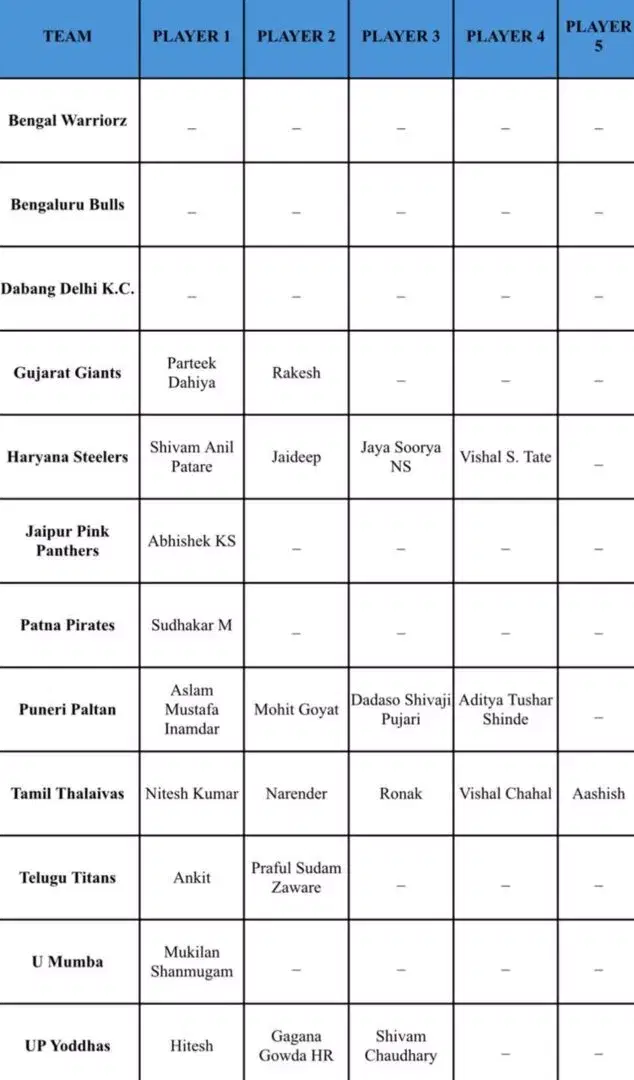 | TEAM | PLAYER 1 | PLAYER 2 | PLAYER 3 | PLAYER 4 | PLAYER 5 |
|---|---|---|---|---|---|
| Bengal Warriorz | – | – | – | – | – |
| Bengaluru Bulls | – | – | – | – | – |
| Dabang Delhi K.C. | – | – | – | – | – |
| Gujarat Giants | Parteek Dahiya | Rakesh | – | – | – |
| Haryana Steelers | Shivam Anil Patare | Jaideep | Jaya Soorya NS | Vishal S. Tate | – |
| Jaipur Pink Panthers | Abhishek KS | – | – | – | – |
| Patna Pirates | Sudhakar M | – | – | – | – |
| Puneri Paltan | Aslam Mustafa Inamdar | Mohit Goyat | Dadaso Shivaji Pujari | Aditya Tushar Shinde | – |
| Tamil Thalaivas | Nitesh Kumar | Narender | Ronak | Vishal Chahal | Aashish |
| Telugu Titans | Ankit | Praful Sudam Zaware | – | – | – |
| U Mumba | Mukilan Shanmugam | – | – | – | – |
| UP Yoddhas | Hitesh | Gagana Gowda HR | Shivam Chaudhary | – | – |